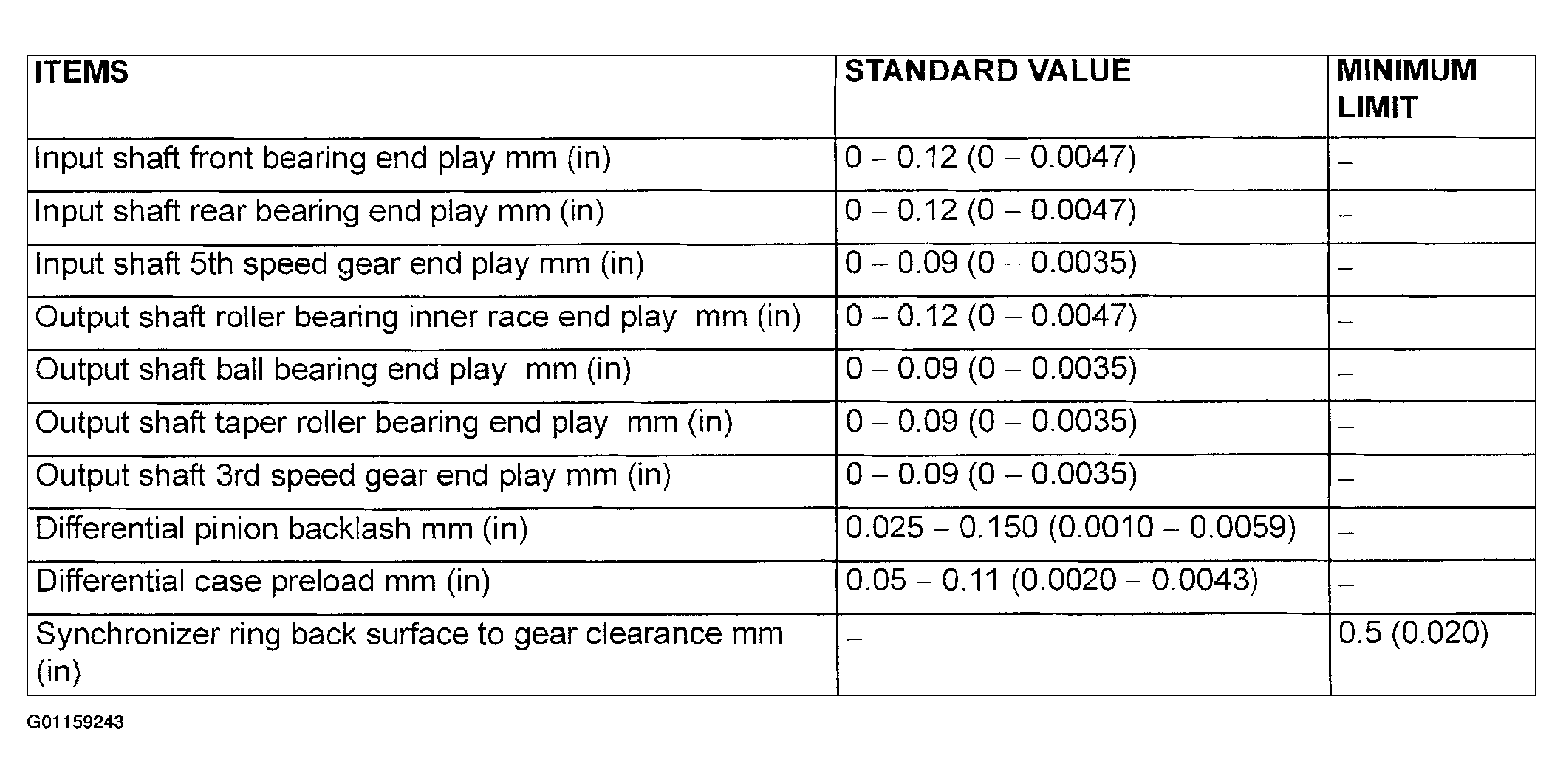 | ITEMS | STANDARD VALUE | MINIMUM LIMIT |
|---|---|---|
| Input shaft front bearing end play mm (in) | 0 – 0.12 (0 – 0.0047) | – |
| Input shaft rear bearing end play mm (in) | 0 – 0.12 (0 – 0.0047) | – |
| Input shaft 5th speed gear end play mm (in) | 0 – 0.09 (0 – 0.0035) | – |
| Output shaft roller bearing inner race end play mm (in) | 0 – 0.12 (0 – 0.0047) | – |
| Output shaft ball bearing end play mm (in) | 0 – 0.09 (0 – 0.0035) | – |
| Output shaft taper roller bearing end play mm (in) | 0 – 0.09 (0 – 0.0035) | – |
| Output shaft 3rd speed gear end play mm (in) | 0 – 0.09 (0 – 0.0035) | – |
| Differential pinion backlash mm (in) | 0.025 – 0.150 (0.0010 – 0.0059) | – |
| Differential case preload mm (in) | 0.05 – 0.11 (0.0020 – 0.0043) | – |
| Synchronizer ring back surface to gear clearance mm (in) | – | 0.5 (0.020) |

G01159243